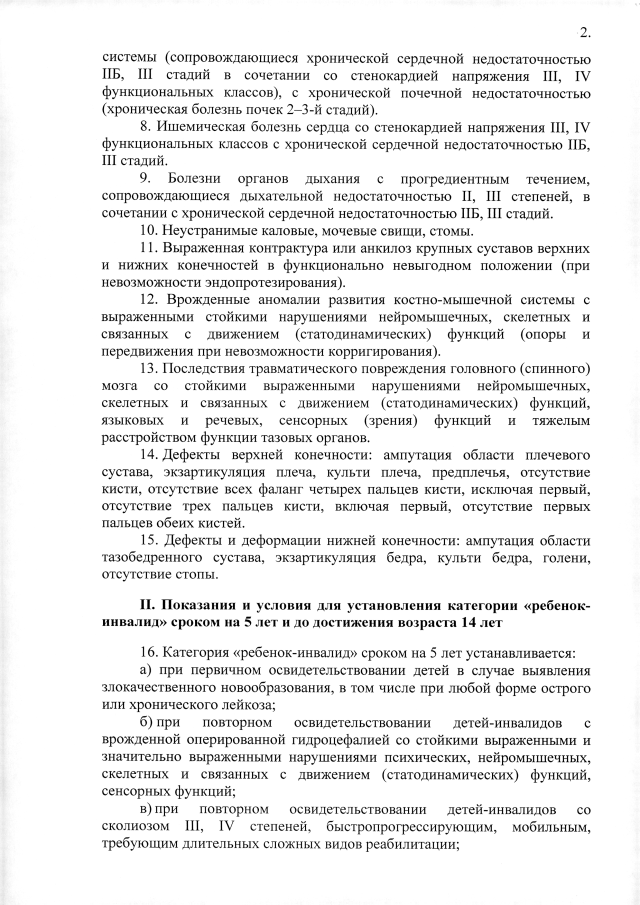 2.

системы (сопровождающиеся хронической сердечной недостаточностью IIБ, III стадий в сочетании со стенокардией напряжения III, IV функциональных классов), с хронической почечной недостаточностью (хроническая болезнь почек 2–3-й стадий).

8. Ишемическая болезнь сердца со стенокардией напряжения III, IV функциональных классов с хронической сердечной недостаточностью IIБ, III стадий.

9. Болезни органов дыхания с прогредиентным течением, сопровождающиеся дыхательной недостаточностью II, III степеней, в сочетании с хронической сердечной недостаточностью IIБ, III стадий.

10. Неустранимые каловые, мочевые свищи, стомы.

11. Выраженная контрактура или анкилоз крупных суставов верхних и нижних конечностей в функционально невыгодном положении (при невозможности эндопротезирования).

12. Врожденные аномалии развития костно-мышечной системы с выраженными стойкими нарушениями нейромышечных, скелетных и связанных с движением (статодинамических) функций (опоры и передвижения при невозможности корригирования).

13. Последствия травматического повреждения головного (спинного) мозга со стойкими выраженными нарушениями нейромышечных, скелетных и связанных с движением (статодинамических) функций, языковых и речевых, сенсорных (зрения) функций и тяжелым расстройством функции тазовых органов.

14. Дефекты верхней конечности: ампутация области плечевого сустава, экзартикуляция плеча, культи плеча, предплечья, отсутствие кисти, отсутствие всех фаланг четырех пальцев кисти, исключая первый, отсутствие трех пальцев кисти, включая первый, отсутствие первых пальцев обеих кистей.

15. Дефекты и деформации нижней конечности: ампутация области тазобедренного сустава, экзартикуляция бедра, культи бедра, голени, отсутствие стопы.

II. Показания и условия для установления категории «ребенок-инвалид» сроком на 5 лет и до достижения возраста 14 лет

16. Категория «ребенок-инвалид» сроком на 5 лет устанавливается:

а) при первичном освидетельствовании детей в случае выявления злокачественного новообразования, в том числе при любой форме острого или хронического лейкоза;

б) при повторном освидетельствовании детей-инвалидов с врожденной оперированной гидроцефалией со стойкими выраженными и значительно выраженными нарушениями психических, нейромышечных, скелетных и связанных с движением (статодинамических) функций, сенсорных функций;

в) при повторном освидетельствовании детей-инвалидов со сколиозом III, IV степеней, быстропрогрессирующим, мобильным, требующим длительных сложных видов реабилитации;